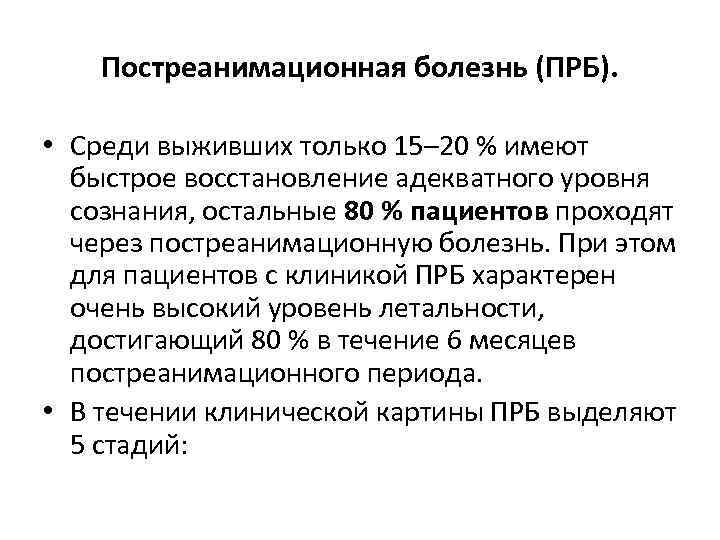 Постреанимационная болезнь (ПРБ).

• Среди выживших только 15–20 % имеют быстрое восстановление адекватного уровня сознания, остальные 80 % пациентов проходят через постреанимационную болезнь. При этом для пациентов с клиникой ПРБ характерен очень высокий уровень летальности, достигающий 80 % в течение 6 месяцев постреанимационного периода.

• В течении клинической картины ПРБ выделяют 5 стадий: